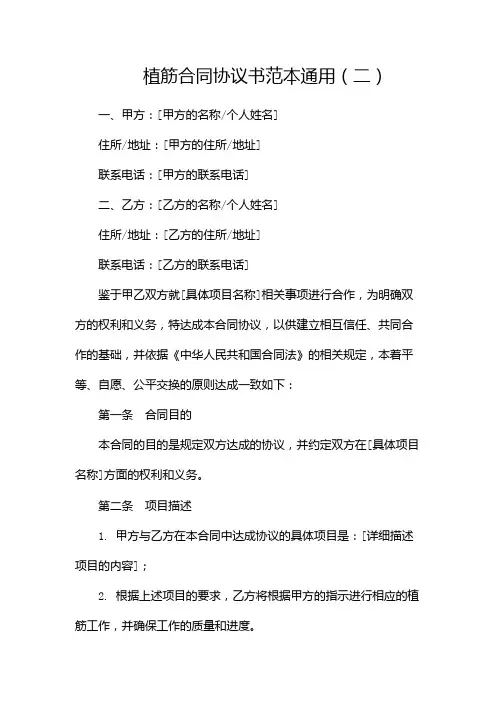 植筋合同协议书范本通用（二）

一、甲方：[甲方的名称/个人姓名]

住所/地址：[甲方的住所/地址]

联系电话：[甲方的联系电话]

二、乙方：[乙方的名称/个人姓名]

住所/地址：[乙方的住所/地址]

联系电话：[乙方的联系电话]

鉴于甲乙双方就[具体项目名称]相关事项进行合作，为明确双方的权利和义务，特达成本合同协议，以供建立相互信任、共同合作的基础，并依据《中华人民共和国合同法》的相关规定，本着平等、自愿、公平交换的原则达成一致如下：

第一条　合同目的

本合同的目的是规定双方达成的协议，并约定双方在[具体项目名称]方面的权利和义务。

第二条　项目描述

1. 甲方与乙方在本合同中达成协议的具体项目是：[详细描述项目的内容]；

2. 根据上述项目的要求，乙方将根据甲方的指示进行相应的植筋工作，并确保工作的质量和进度。